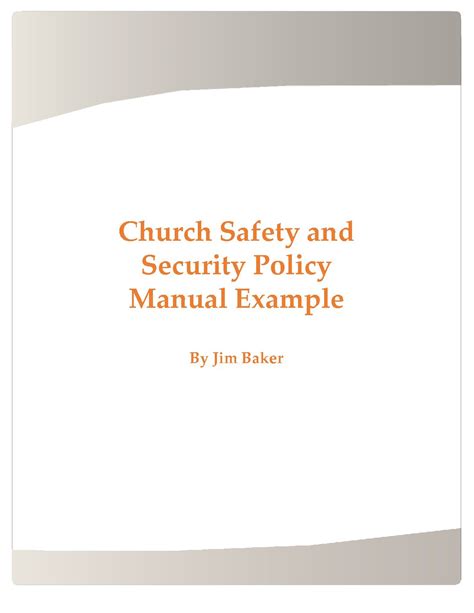 Church Safety and
Security Policy
Manual Example

By Jim Baker